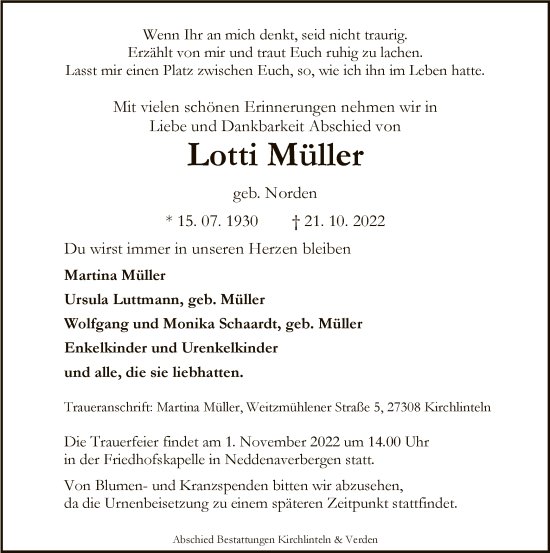 Wenn Ihr an mich denkt, seid nicht traurig.
Erzählt von mir und traut Euch ruhig zu lachen.
Lasst mir einen Platz zwischen Euch, so, wie ich ihn im Leben hatte.

Mit vielen schönen Erinnerungen nehmen wir in
Liebe und Dankbarkeit Abschied von

Lotti Müller

geb. Norden

* 15. 07. 1930 † 21. 10. 2022

Du wirst immer in unseren Herzen bleiben

Martina Müller

Ursula Luttmann, geb. Müller

Wolfgang und Monika Schaardt, geb. Müller

Enkelkinder und Urenkelkinder

und alle, die sie liebhatten.

Traueranschrift: Martina Müller, Weitzmühlener Straße 5, 27308 Kirchlinteln

Die Trauerfeier findet am 1. November 2022 um 14.00 Uhr
in der Friedhofskapelle in Neddenaverbergen statt.

Von Blumen- und Kranzspenden bitten wir abzusehen,
da die Urnenbeisetzung zu einem späteren Zeitpunkt stattfindet.

Abschied Bestattungen Kirchlinteln & Verden